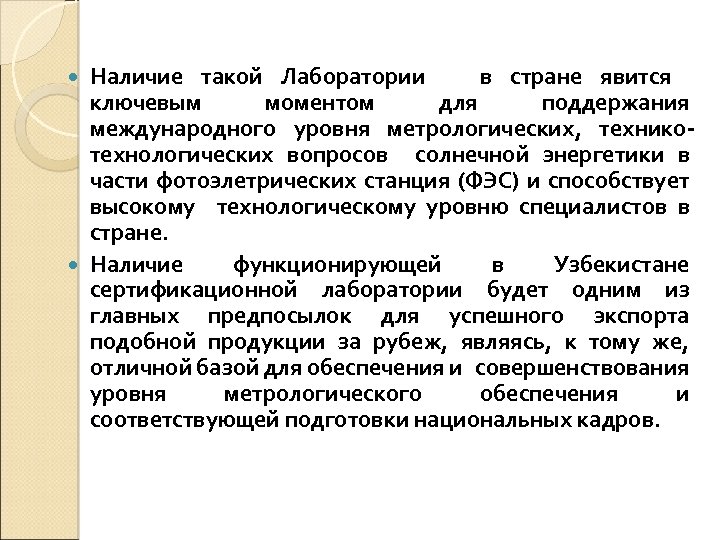 Наличие такой Лаборатории в стране явится ключевым моментом для поддержания международного уровня метрологических, технико-технологических вопросов солнечной энергетики в части фотоэлетрических станция (ФЭС) и способствует высокому технологическому уровню специалистов в стране.

Наличие функционирующей в Узбекистане сертификационной лаборатории будет одним из главных предпосылок для успешного экспорта подобной продукции за рубеж, являясь, к тому же, отличной базой для обеспечения и совершенствования уровня метрологического обеспечения и соответствующей подготовки национальных кадров.